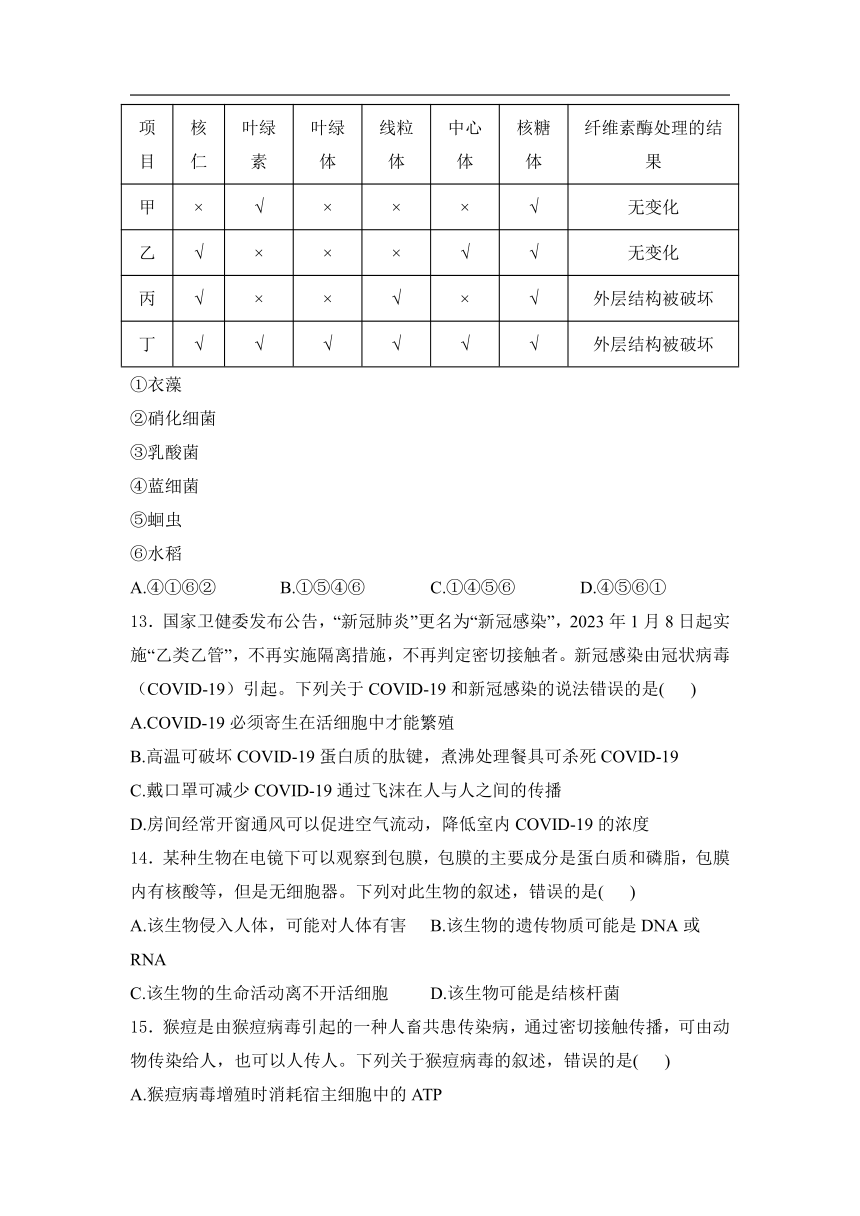 | 项目 | 核仁 | 叶绿素 | 叶绿体 | 线粒体 | 中心体 | 核糖体 | 纤维素酶处理的结果 |
|---|---|---|---|---|---|---|---|
| 甲 | × | √ | × | × | × | √ | 无变化 |
| 乙 | √ | × | × | × | √ | √ | 无变化 |
| 丙 | √ | × | × | √ | × | √ | 外层结构被破坏 |
| 丁 | √ | √ | √ | √ | √ | √ | 外层结构被破坏 |

①衣藻

②硝化细菌

③乳酸菌

④蓝细菌

⑤蛔虫

⑥水稻

A.④①⑥②　　B.①⑤④⑥　　C.①④⑤⑥　　D.④⑤⑥①

13．国家卫健委发布公告，“新冠肺炎”更名为“新冠感染”，2023 年 1 月 8 日起实施“乙类乙管”，不再实施隔离措施，不再判定密切接触者。新冠感染由冠状病毒（COVID-19）引起。下列关于 COVID-19 和新冠感染的说法错误的是(　　)

A.COVID-19 必须寄生在活细胞中才能繁殖

B.高温可破坏 COVID-19 蛋白质的肽键，煮沸处理餐具可杀死 COVID-19

C.戴口罩可减少 COVID-19 通过飞沫在人与人之间的传播

D.房间经常开窗通风可以促进空气流动，降低室内 COVID-19 的浓度

14．某种生物在电镜下可以观察到包膜，包膜的主要成分是蛋白质和磷脂，包膜内有核酸等，但是无细胞器。下列对此生物的叙述，错误的是(　　)

A.该生物侵入人体，可能对人体有害　B.该生物的遗传物质可能是 DNA 或 RNA

C.该生物的生命活动离不开活细胞　　D.该生物可能是结核杆菌

15．猴痘是由猴痘病毒引起的一种人畜共患传染病，通过密切接触传播，可由动物传染给人，也可以人传人。下列关于猴痘病毒的叙述，错误的是(　　)

A.猴痘病毒增殖时消耗宿主细胞中的 ATP